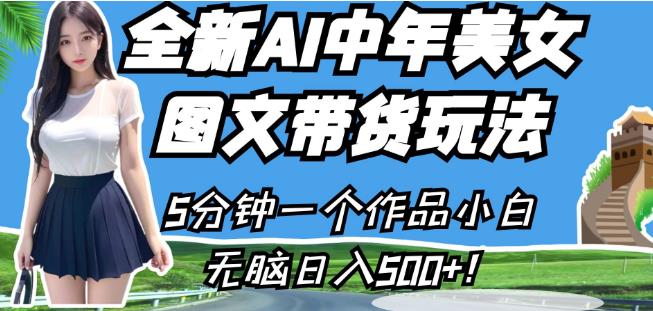 全新AI中年美女
图文带货玩法

5分钟一个作品小白
无脑日入500+!